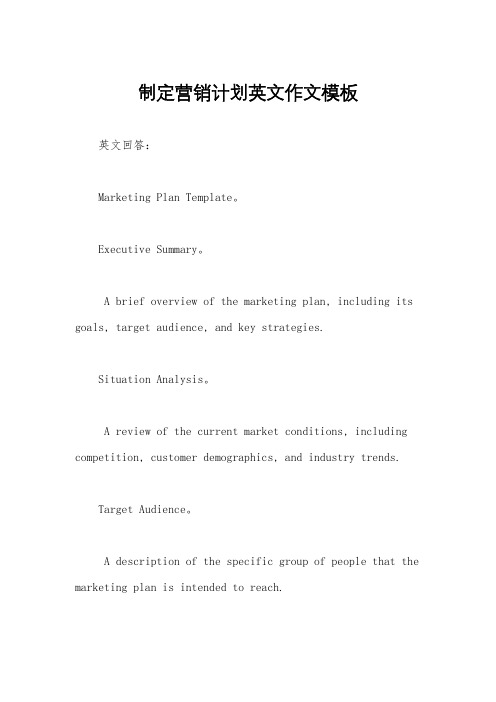 制定营销计划英文作文模板

英文回答：

Marketing Plan Template。

Executive Summary。

A brief overview of the marketing plan, including its goals, target audience, and key strategies.

Situation Analysis。

A review of the current market conditions, including competition, customer demographics, and industry trends.

Target Audience。

A description of the specific group of people that the marketing plan is intended to reach.